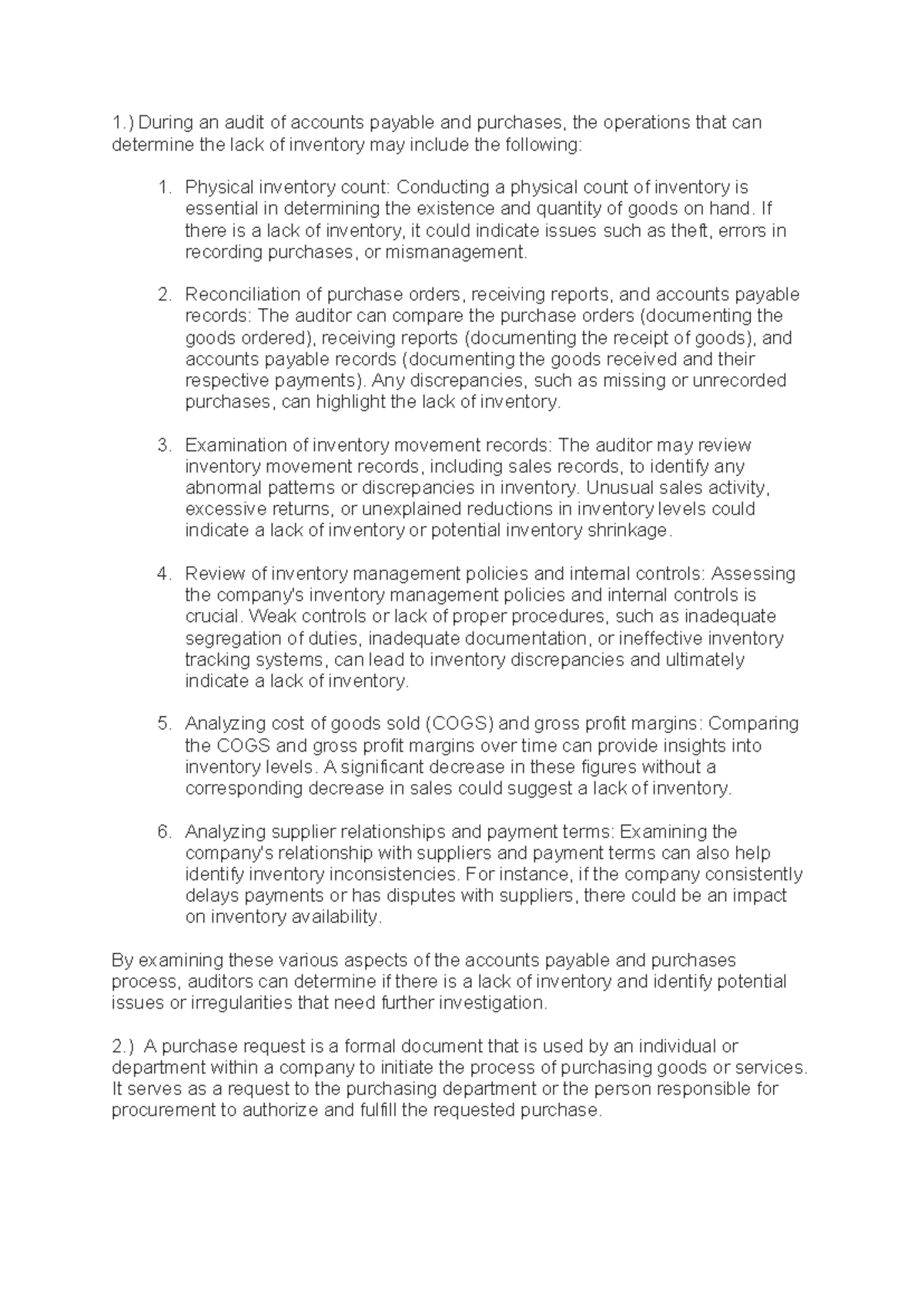 1.) During an audit of accounts payable and purchases, the operations that can determine the lack of inventory may include the following:

1. Physical inventory count: Conducting a physical count of inventory is essential in determining the existence and quantity of goods on hand. If there is a lack of inventory, it could indicate issues such as theft, errors in recording purchases, or mismanagement.

2. Reconciliation of purchase orders, receiving reports, and accounts payable records: The auditor can compare the purchase orders (documenting the goods ordered), receiving reports (documenting the receipt of goods), and accounts payable records (documenting the goods received and their respective payments). Any discrepancies, such as missing or unrecorded purchases, can highlight the lack of inventory.

3. Examination of inventory movement records: The auditor may review inventory movement records, including sales records, to identify any abnormal patterns or discrepancies in inventory. Unusual sales activity, excessive returns, or unexplained reductions in inventory levels could indicate a lack of inventory or potential inventory shrinkage.

4. Review of inventory management policies and internal controls: Assessing the company's inventory management policies and internal controls is crucial. Weak controls or lack of proper procedures, such as inadequate segregation of duties, inadequate documentation, or ineffective inventory tracking systems, can lead to inventory discrepancies and ultimately indicate a lack of inventory.

5. Analyzing cost of goods sold (COGS) and gross profit margins: Comparing the COGS and gross profit margins over time can provide insights into inventory levels. A significant decrease in these figures without a corresponding decrease in sales could suggest a lack of inventory.

6. Analyzing supplier relationships and payment terms: Examining the company's relationship with suppliers and payment terms can also help identify inventory inconsistencies. For instance, if the company consistently delays payments or has disputes with suppliers, there could be an impact on inventory availability.

By examining these various aspects of the accounts payable and purchases process, auditors can determine if there is a lack of inventory and identify potential issues or irregularities that need further investigation.

2.) A purchase request is a formal document that is used by an individual or department within a company to initiate the process of purchasing goods or services. It serves as a request to the purchasing department or the person responsible for procurement to authorize and fulfill the requested purchase.